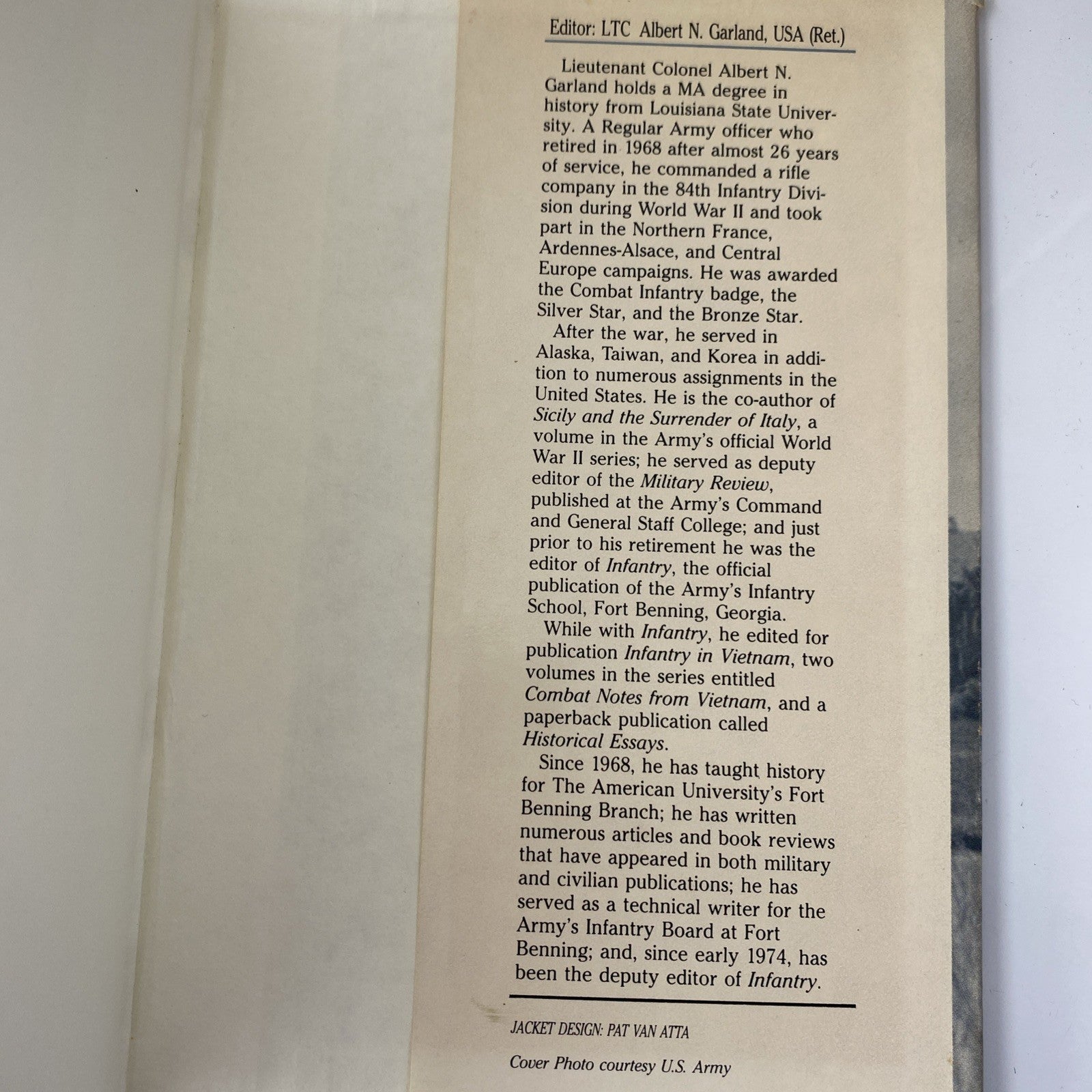 Editor: LTC Albert N. Garland, USA (Ret.)

Lieutenant Colonel Albert N. Garland holds a MA degree in history from Louisiana State University. A Regular Army officer who retired in 1968 after almost 26 years of service, he commanded a rifle company in the 84th Infantry Division during World War II and took part in the Northern France, Ardennes-Alsace, and Central Europe campaigns. He was awarded the Combat Infantry badge, the Silver Star, and the Bronze Star.

After the war, he served in Alaska, Taiwan, and Korea in addition to numerous assignments in the United States. He is the co-author of Sicily and the Surrender of Italy, a volume in the Army's official World War II series; he served as deputy editor of the Military Review, published at the Army's Command and General Staff College; and just prior to his retirement he was the editor of Infantry, the official publication of the Army's Infantry School, Fort Benning, Georgia.

While with Infantry, he edited for publication Infantry in Vietnam, two volumes in the series entitled Combat Notes from Vietnam, and a paperback publication called Historical Essays.

Since 1968, he has taught history for The American University's Fort Benning Branch; he has written numerous articles and book reviews that have appeared in both military and civilian publications; he has served as a technical writer for the Army's Infantry Board at Fort Benning; and, since early 1974, has been the deputy editor of Infantry.

JACKET DESIGN: PAT VAN ATTA

Cover Photo courtesy U.S. Army